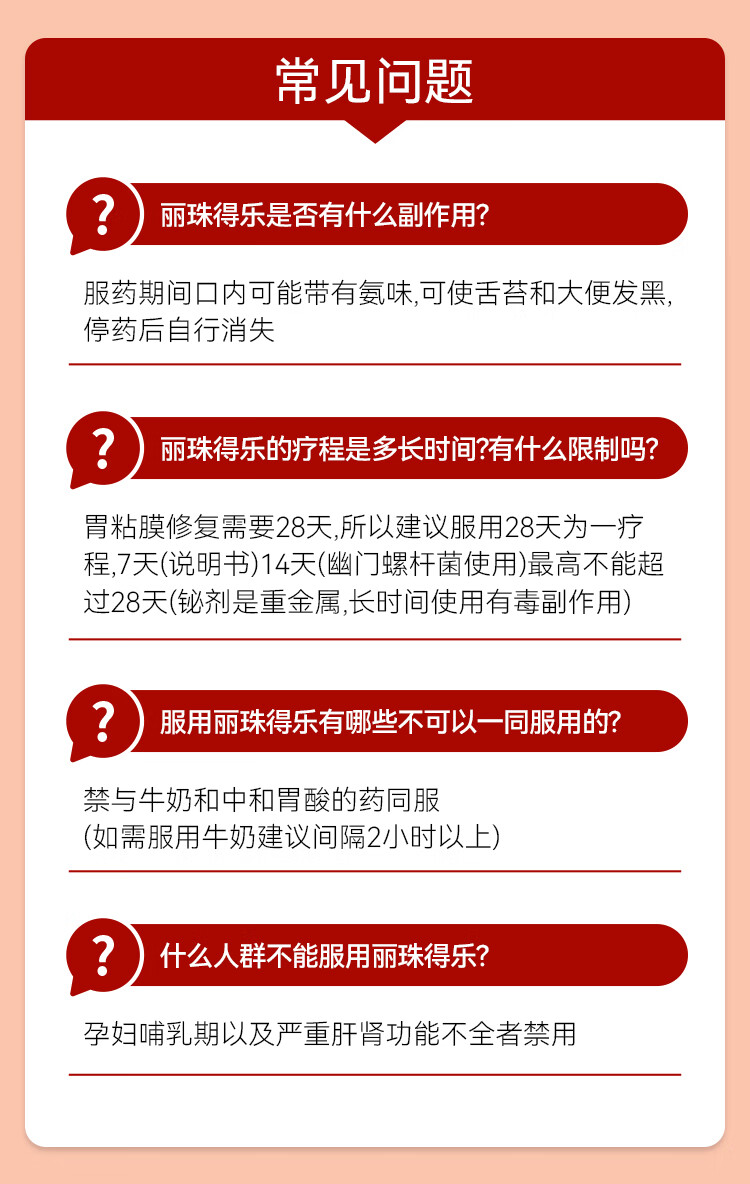 常见问题

?

丽珠得乐是否有什么副作用?

服药期间口内可能带有氨味,可使舌苔和大便发黑,停药后自行消失

?

丽珠得乐的疗程是多长时间?有什么限制吗?

胃粘膜修复需要28天,所以建议服用28天为一疗程,7天(说明书)14天(幽门螺杆菌使用)最高不能超过28天(铋剂是重金属,长时间使用有毒副作用)

?

服用丽珠得乐有哪些不可以一同服用的?

禁与牛奶和中和胃酸的药同服
(如需服用牛奶建议间隔2小时以上)

?

什么人群不能服用丽珠得乐?

孕妇哺乳期以及严重肝肾功能不全者禁用